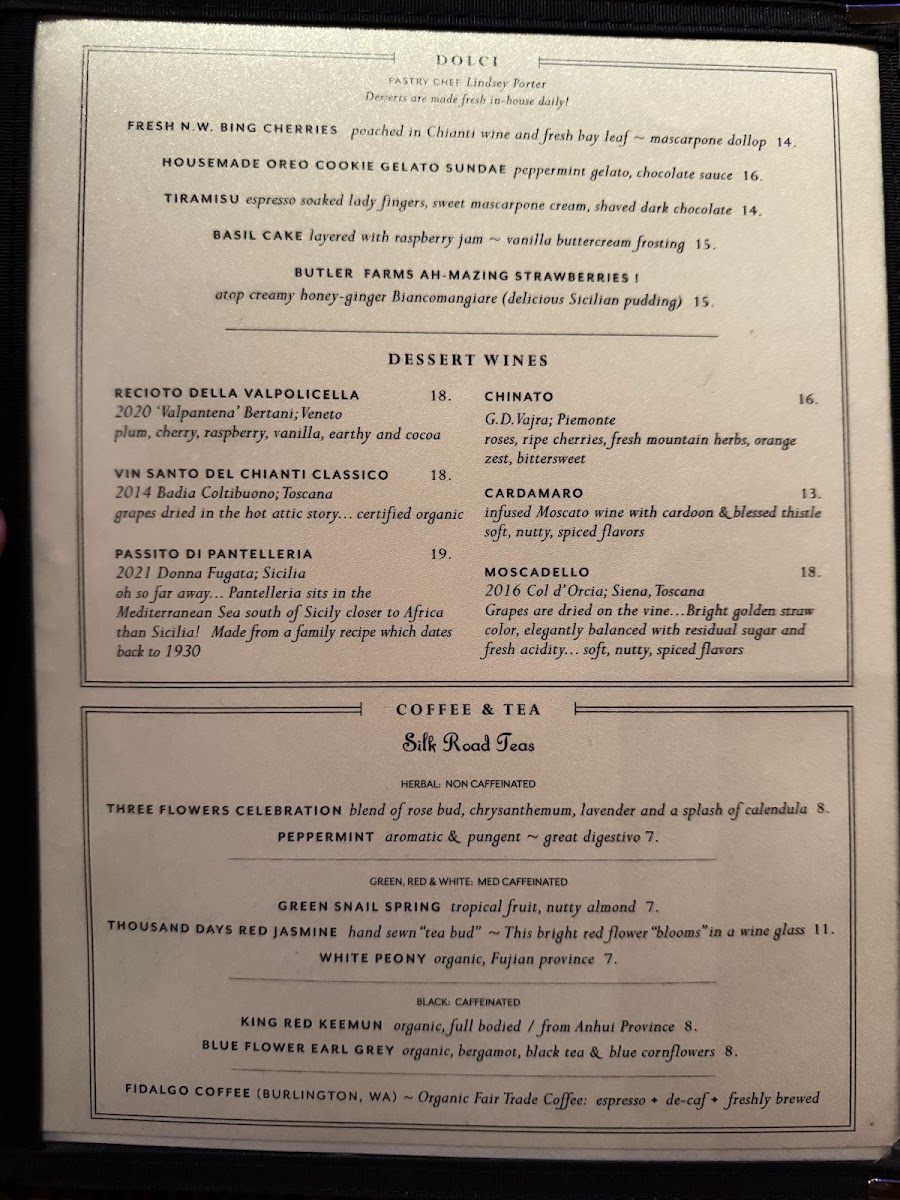 DOLCI

PASTRY CHEF Lindsey Porter
Desserts are made fresh in-house daily!

FRESH N.W. BING CHERRIES poached in Chianti wine and fresh bay leaf ~ mascarpone dollop 14.

HOUSEMADE OREO COOKIE GELATO SUNDAE peppermint gelato, chocolate sauce 16.

TIRAMISU espresso soaked lady fingers, sweet mascarpone cream, shaved dark chocolate 14.

BASIL CAKE layered with raspberry jam ~ vanilla buttercream frosting 15.

BUTLER FARMS AH-MAZING STRAWBERRIES !
atop creamy honey-ginger Biancomangiare (delicious Sicilian pudding) 15.

DESSERT WINES

RECIOTO DELLA VALPOLICELLA 18.
2020 'Valpantena' Bertani; Veneto
plum, cherry, raspberry, vanilla, earthy and cocoa

VIN SANTO DEL CHIANTI CLASSICO 18.
2014 Badia Coltibuono; Toscana
grapes dried in the hot attic story... certified organic

PASSITO DI PANTELLERIA 19.
2021 Donna Fugata; Sicilia
oh so far away... Pantelleria sits in the Mediterranean Sea south of Sicily closer to Africa than Sicilia! Made from a family recipe which dates back to 1930

CHINATO 16.
G.D.Vajra; Piemonte
roses, ripe cherries, fresh mountain herbs, orange zest, bittersweet

CARDAMARO 13.
infused Moscato wine with cardoon & blessed thistle
soft, nutty, spiced flavors

MOSCADELLO 18.
2016 Col d'Orcia; Siena, Toscana
Grapes are dried on the vine...Bright golden straw color, elegantly balanced with residual sugar and fresh acidity... soft, nutty, spiced flavors

COFFEE & TEA

Silk Road Teas

HERBAL: NON CAFFEINATED

THREE FLOWERS CELEBRATION blend of rose bud, chrysanthemum, lavender and a splash of calendula 8.

PEPPERMINT aromatic & pungent ~ great digestivo 7.

GREEN, RED & WHITE: MED CAFFEINATED

GREEN SNAIL SPRING tropical fruit, nutty almond 7.

THOUSAND DAYS RED JASMINE hand sewn "tea bud" ~ This bright red flower "blooms" in a wine glass 11.

WHITE PEONY organic, Fujian province 7.

BLACK: CAFFEINATED

KING RED KEEMUN organic, full bodied / from Anhui Province 8.

BLUE FLOWER EARL GREY organic, bergamot, black tea & blue cornflowers 8.

FIDALGO COFFEE (BURLINGTON, WA) ~ Organic Fair Trade Coffee: espresso ✦ de-caf ✦ freshly brewed